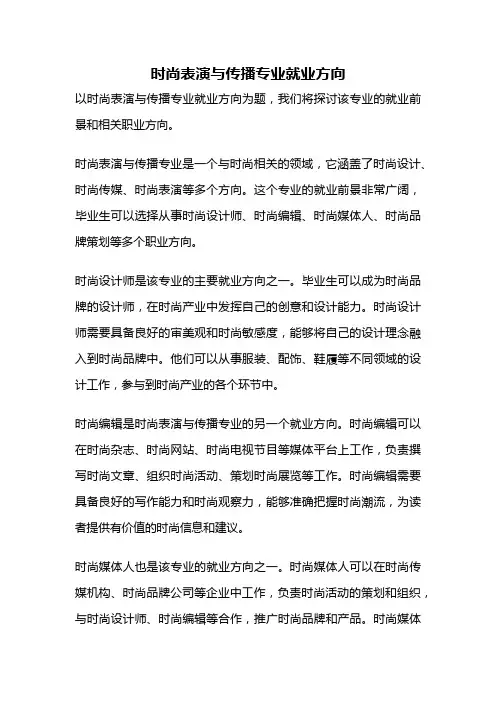 时尚表演与传播专业就业方向

以时尚表演与传播专业就业方向为题，我们将探讨该专业的就业前景和相关职业方向。

时尚表演与传播专业是一个与时尚相关的领域，它涵盖了时尚设计、时尚传媒、时尚表演等多个方向。这个专业的就业前景非常广阔，毕业生可以选择从事时尚设计师、时尚编辑、时尚媒体人、时尚品牌策划等多个职业方向。

时尚设计师是该专业的主要就业方向之一。毕业生可以成为时尚品牌的设计师，在时尚产业中发挥自己的创意和设计能力。时尚设计师需要具备良好的审美观和时尚敏感度，能够将自己的设计理念融入到时尚品牌中。他们可以从事服装、配饰、鞋履等不同领域的设计工作，参与到时尚产业的各个环节中。

时尚编辑是时尚表演与传播专业的另一个就业方向。时尚编辑可以在时尚杂志、时尚网站、时尚电视节目等媒体平台上工作，负责撰写时尚文章、组织时尚活动、策划时尚展览等工作。时尚编辑需要具备良好的写作能力和时尚观察力，能够准确把握时尚潮流，为读者提供有价值的时尚信息和建议。

时尚媒体人也是该专业的就业方向之一。时尚媒体人可以在时尚传媒机构、时尚品牌公司等企业中工作，负责时尚活动的策划和组织，与时尚设计师、时尚编辑等合作，推广时尚品牌和产品。时尚媒体